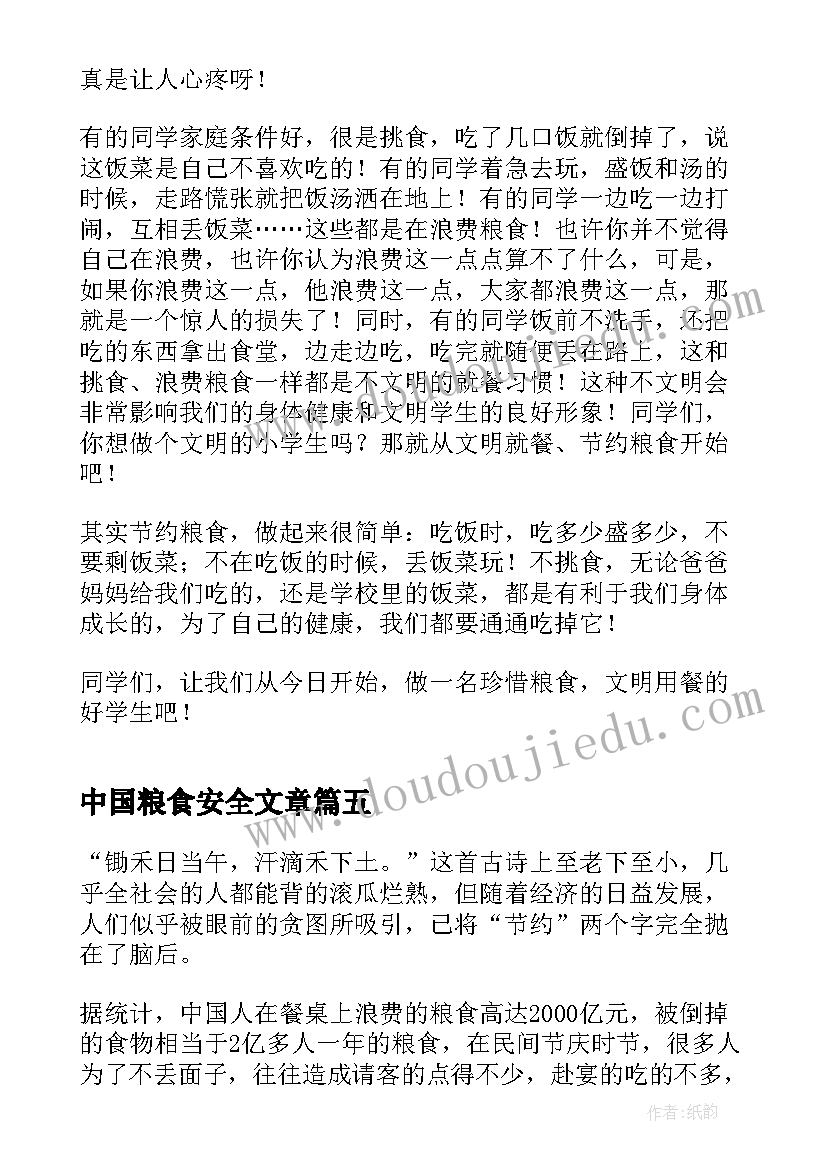 真是让人心疼呀！

有的同学家庭条件好，很是挑食，吃了几口饭就倒掉了，说这饭菜是自己不喜欢吃的！有的同学着急去玩，盛饭和汤的时候，走路慌张就把饭汤洒在地上！有的同学一边吃一边打闹，互相丢饭菜……这些都是在浪费粮食！也许你并不觉得自己在浪费，也许你认为浪费这一点点算不了什么，可是，如果你浪费这一点，他浪费这一点，大家都浪费这一点，那就是一个惊人的损失了！同时，有的同学饭前不洗手，还把吃的东西拿出食堂，边走边吃，吃完就随便丢在路上，这和挑食、浪费粮食一样都是不文明的就餐习惯！这种不文明会非常影响我们的身体健康和文明学生的良好形象！同学们，你想做个文明的小学生吗？那就从文明就餐、节约粮食开始吧！

其实节约粮食，做起来很简单：吃饭时，吃多少盛多少，不要剩饭菜；不在吃饭的时候，丢饭菜玩！不挑食，无论爸爸妈妈给我们吃的，还是学校里的饭菜，都是有利于我们身体成长的，为了自己的健康，我们都要通通吃掉它！

同学们，让我们从今日开始，做一名珍惜粮食，文明用餐的好学生吧！

www.doudoujiedu.com

中国粮食安全文章篇五

“锄禾日当午，汗滴禾下土。”这首古诗上至老下至小，几乎全社会的人都能背的滚瓜烂熟，但随着经济的日益发展，人们似乎被眼前的贪图所吸引，已将“节约”两个字完全抛在了脑后。

据统计，中国人在餐桌上浪费的粮食高达2000亿元，被倒掉的食物相当于2亿多人一年的粮食，在民间节庆时节，很多人为了不丢面子，往往造成请客的点得不少，赴宴的吃的不多，

作者:纸韵